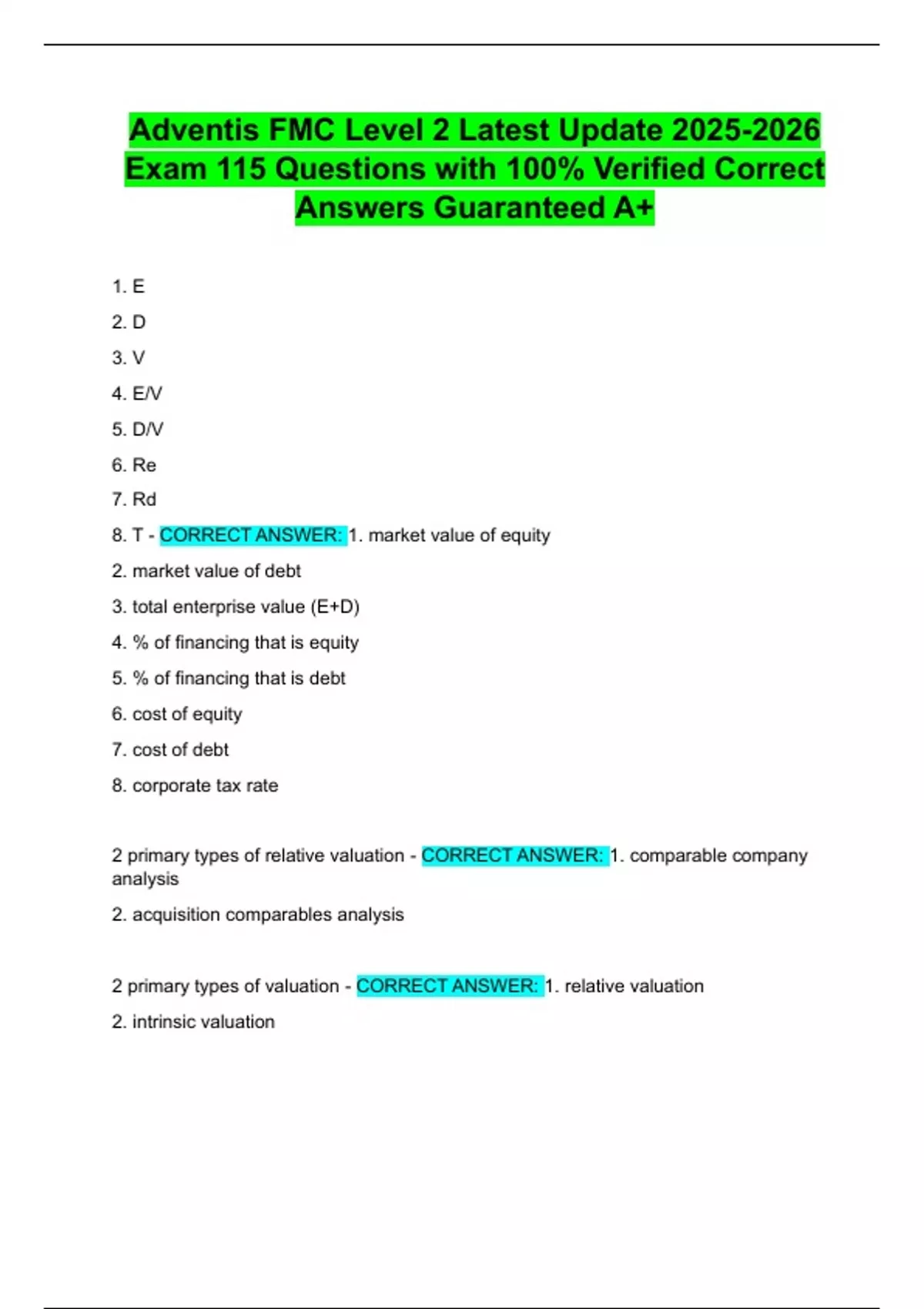 Adventis FMC Level 2 Latest Update 2025-2026 Exam 115 Questions with 100% Verified Correct Answers Guaranteed A+

1. E

2. D

3. V

4. E/V

5. D/V

6. Re

7. Rd

8. T - CORRECT ANSWER: 1. market value of equity

2. market value of debt

3. total enterprise value (E+D)

4. % of financing that is equity

5. % of financing that is debt

6. cost of equity

7. cost of debt

8. corporate tax rate

2 primary types of relative valuation - CORRECT ANSWER: 1. comparable company analysis

2. acquisition comparables analysis

2 primary types of valuation - CORRECT ANSWER: 1. relative valuation

2. intrinsic valuation